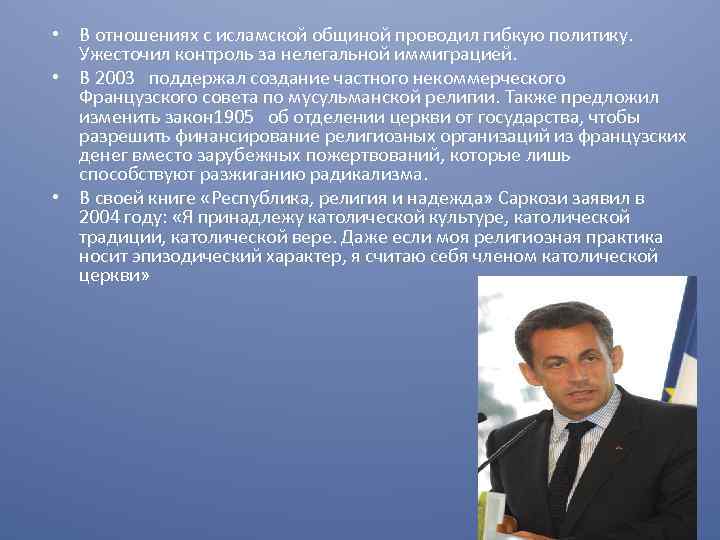 • В отношениях с исламской общиной проводил гибкую политику. Ужесточил контроль за нелегальной иммиграцией.
• В 2003 поддержал создание частного некоммерческого Французского совета по мусульманской религии. Также предложил изменить закон1905 об отделении церкви от государства, чтобы разрешить финансирование религиозных организаций из французских денег вместо зарубежных пожертвований, которые лишь способствуют разжиганию радикализма.
• В своей книге «Республика, религия и надежда» Саркози заявил в 2004 году: «Я принадлежу католической культуре, католической традиции, католической вере. Даже если моя религиозная практика носит эпизодический характер, я считаю себя членом католической церкви»